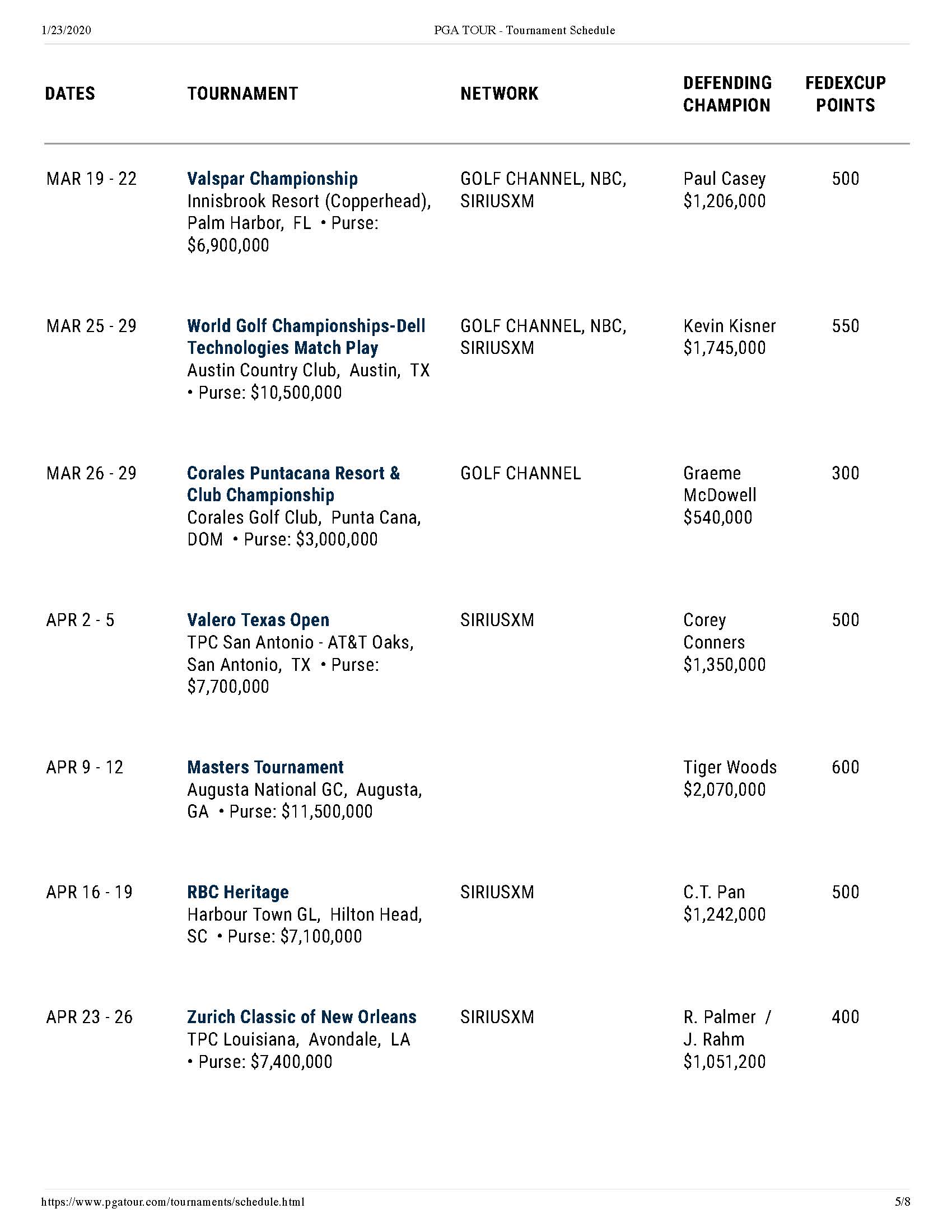 1/23/2020 PGA TOUR - Tournament Schedule

| DATES | TOURNAMENT | NETWORK | DEFENDING CHAMPION | FEDEXCUP POINTS |
|---|---|---|---|---|
| MAR 19 - 22 | Valspar Championship Innisbrook Resort (Copperhead), Palm Harbor, FL • Purse: $6,900,000 | GOLF CHANNEL, NBC, SIRIUSXM | Paul Casey $1,206,000 | 500 |
| MAR 25 - 29 | World Golf Championships-Dell Technologies Match Play Austin Country Club, Austin, TX • Purse: $10,500,000 | GOLF CHANNEL, NBC, SIRIUSXM | Kevin Kisner $1,745,000 | 550 |
| MAR 26 - 29 | Corales Puntacana Resort & Club Championship Corales Golf Club, Punta Cana, DOM • Purse: $3,000,000 | GOLF CHANNEL | Graeme McDowell $540,000 | 300 |
| APR 2 - 5 | Valero Texas Open TPC San Antonio - AT&T Oaks, San Antonio, TX • Purse: $7,700,000 | SIRIUSXM | Corey Conners $1,350,000 | 500 |
| APR 9 - 12 | Masters Tournament Augusta National GC, Augusta, GA • Purse: $11,500,000 | | Tiger Woods $2,070,000 | 600 |
| APR 16 - 19 | RBC Heritage Harbour Town GL, Hilton Head, SC • Purse: $7,100,000 | SIRIUSXM | C.T. Pan $1,242,000 | 500 |
| APR 23 - 26 | Zurich Classic of New Orleans TPC Louisiana, Avondale, LA • Purse: $7,400,000 | SIRIUSXM | R. Palmer / J. Rahm $1,051,200 | 400 |

https://www.pgatour.com/tournaments/schedule.html 5/8